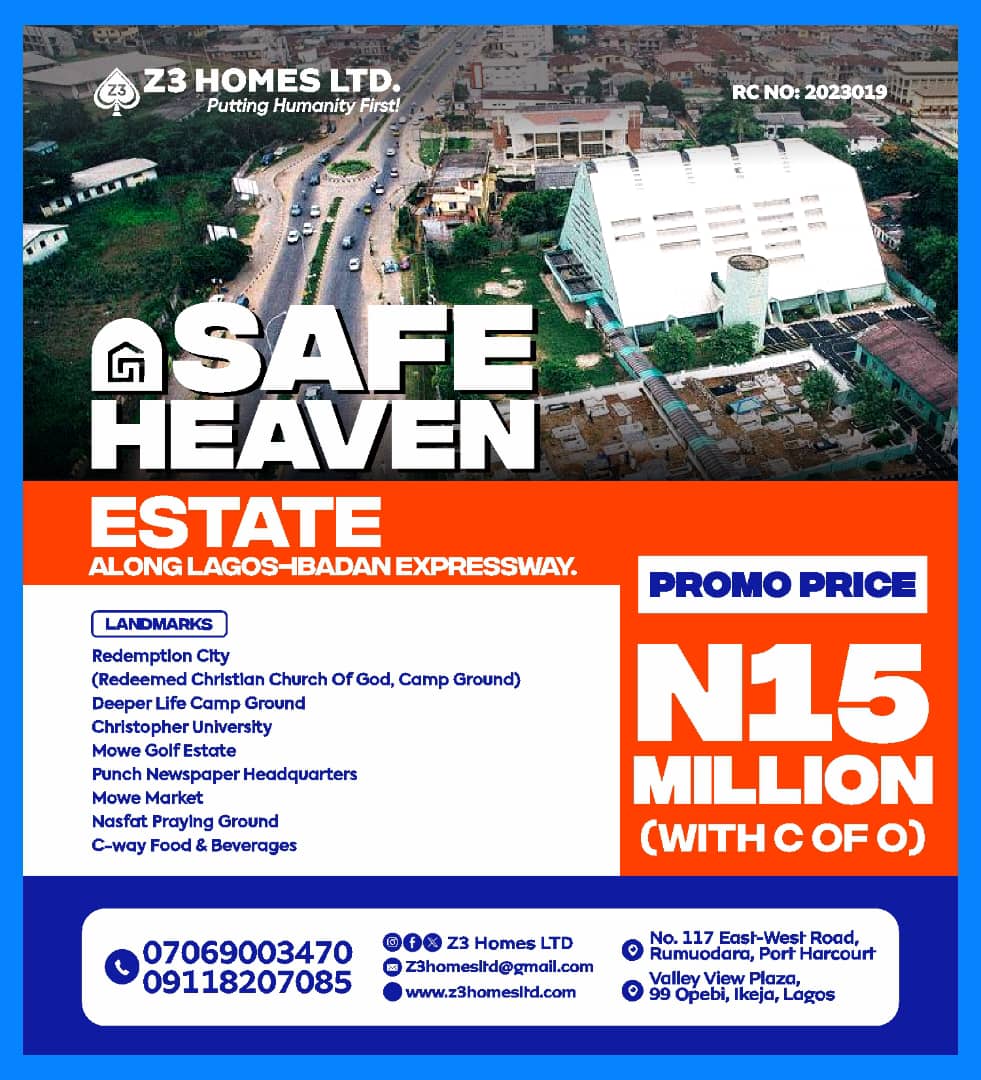 Z3 HOMES LTD.
Putting Humanity First!

RC NO: 2023019

SAFE HEAVEN

ESTATE
ALONG LAGOS-IBADAN EXPRESSWAY.

LANDMARKS
Redemption City
(Redeemed Christian Church Of God, Camp Ground)
Deeper Life Camp Ground
Christopher University
Mowe Golf Estate
Punch Newspaper Headquarters
Mowe Market
Nasfat Praying Ground
C-way Food & Beverages

PROMO PRICE
N15 MILLION
(WITH C OF O)

07069003470
09118207085

Z3 Homes LTD
Z3homesltd@gmail.com
www.z3homesltd.com

No. 117 East-West Road, Rumuodara, Port Harcourt
Valley View Plaza, 99 Opebi, Ikeja, Lagos